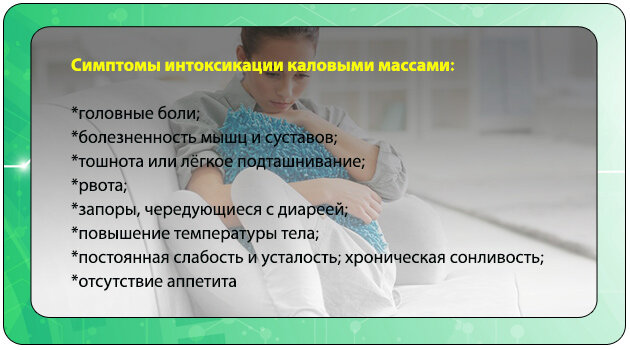 Симптомы интоксикации каловыми массами:

*головные боли;
*болезненность мышц и суставов;
*тошнота или лёгкое подташнивание;
*рвота;
*запоры, чередующиеся с диареей;
*повышение температуры тела;
*постоянная слабость и усталость; хроническая сонливость;
*отсутствие аппетита